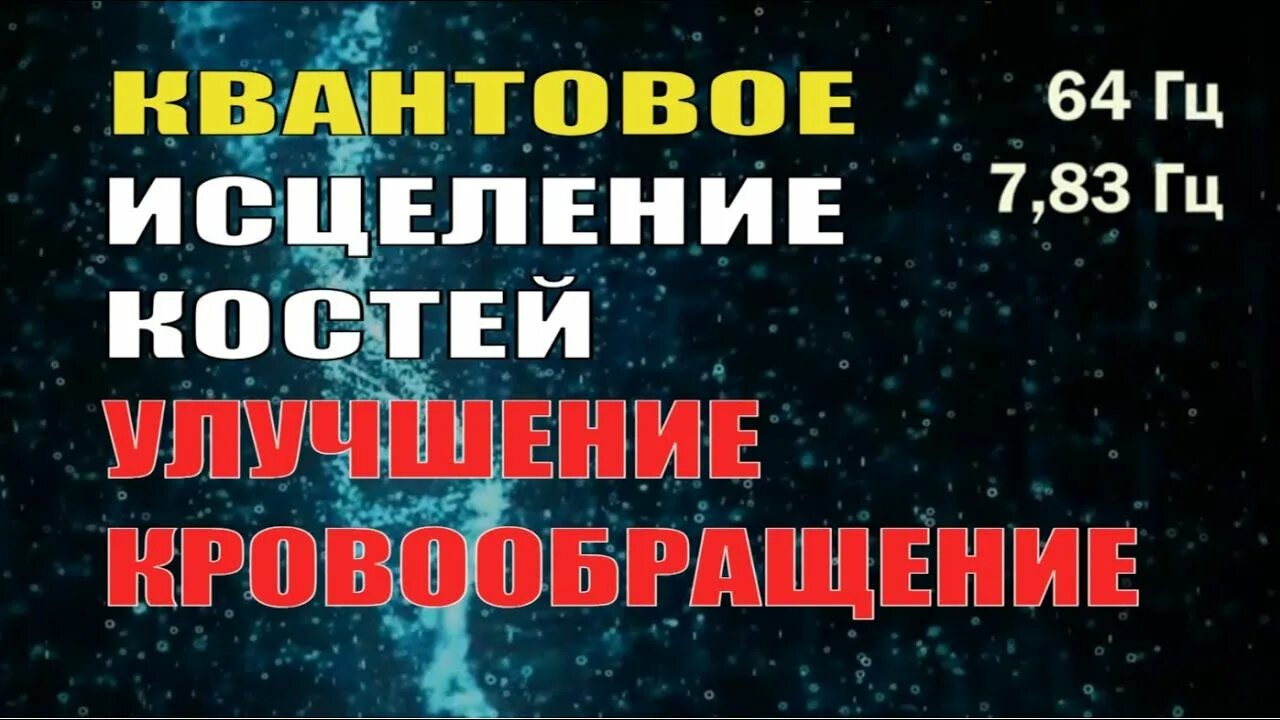 КВАНТОВОЕ
ИСЦЕЛЕНИЕ
КОСТЕЙ
УЛУЧШЕНИЕ
КРОВООБРАЩЕНИЕ

64 Гц
7,83 Гц